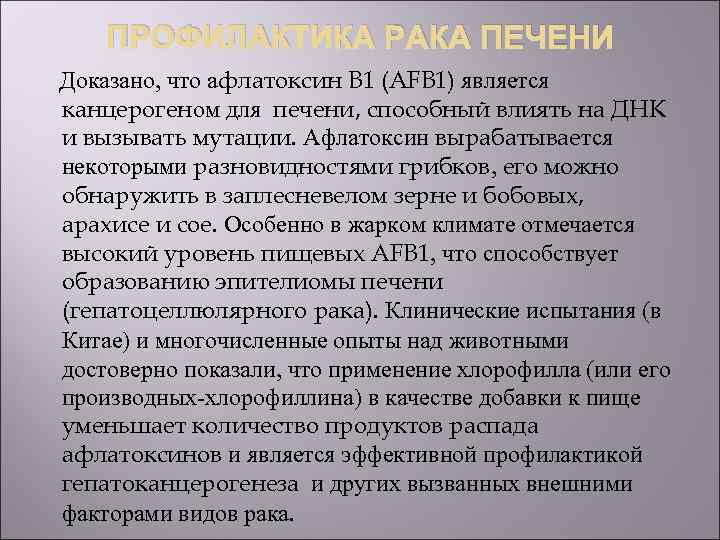 ПРОФИЛАКТИКА РАКА ПЕЧЕНИ

Доказано, что афлатоксин В1 (AFB1) является канцерогеном для печени, способный влиять на ДНК и вызывать мутации. Афлатоксин вырабатывается некоторыми разновидностями грибков, его можно обнаружить в заплесневелом зерне и бобовых, арахисе и сое. Особенно в жарком климате отмечается высокий уровень пищевых AFB1, что способствует образованию эпителиомы печени (гепатоцеллюлярного рака). Клинические испытания (в Китае) и многочисленные опыты над животными достоверно показали, что применение хлорофилла (или его производных-хлорофиллина) в качестве добавки к пище уменьшает количество продуктов распада афлатоксинов и является эффективной профилактикой гепатоканцерогенеза и других вызванных внешними факторами видов рака.